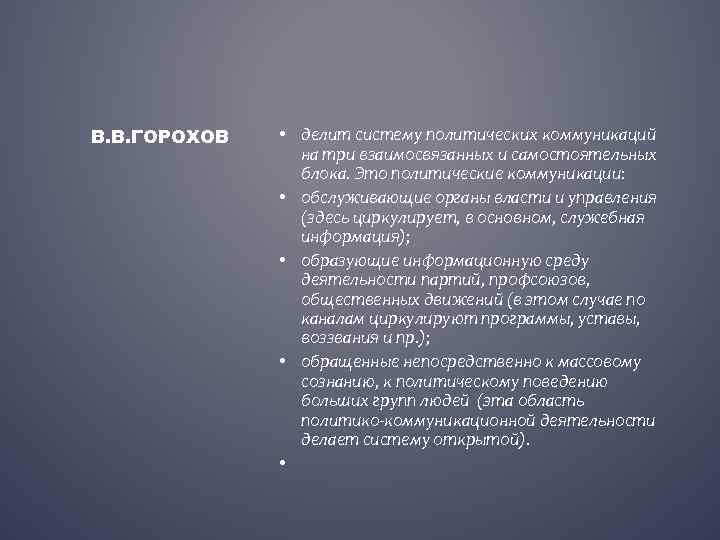 В.В.ГОРОХОВ

• делит систему политических коммуникаций на три взаимосвязанных и самостоятельных блока. Это политические коммуникации:

• обслуживающие органы власти и управления (здесь циркулирует, в основном, служебная информация);

• образующие информационную среду деятельности партий, профсоюзов, общественных движений (в этом случае по каналам циркулируют программы, уставы, воззвания и пр.);

• обращенные непосредственно к массовому сознанию, к политическому поведению больших групп людей (эта область политико-коммуникационной деятельности делает систему открытой).

•